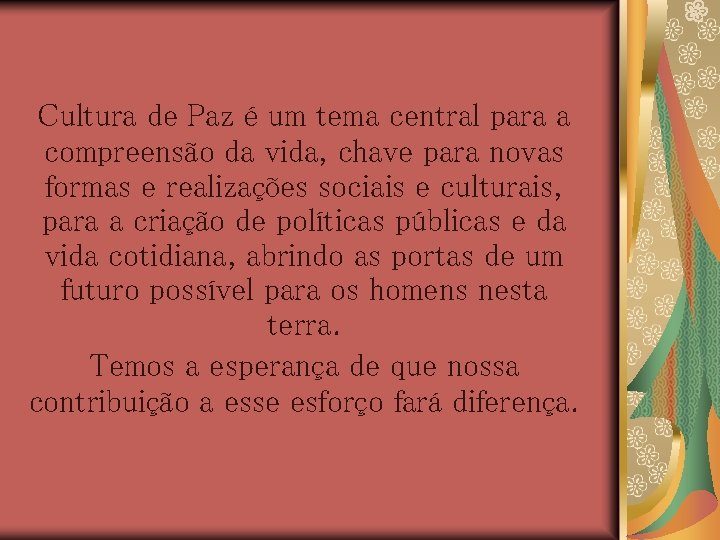 Cultura de Paz é um tema central para a compreensão da vida, chave para novas formas e realizações sociais e culturais, para a criação de políticas públicas e da vida cotidiana, abrindo as portas de um futuro possível para os homens nesta terra.

Temos a esperança de que nossa contribuição a esse esforço fará diferença.